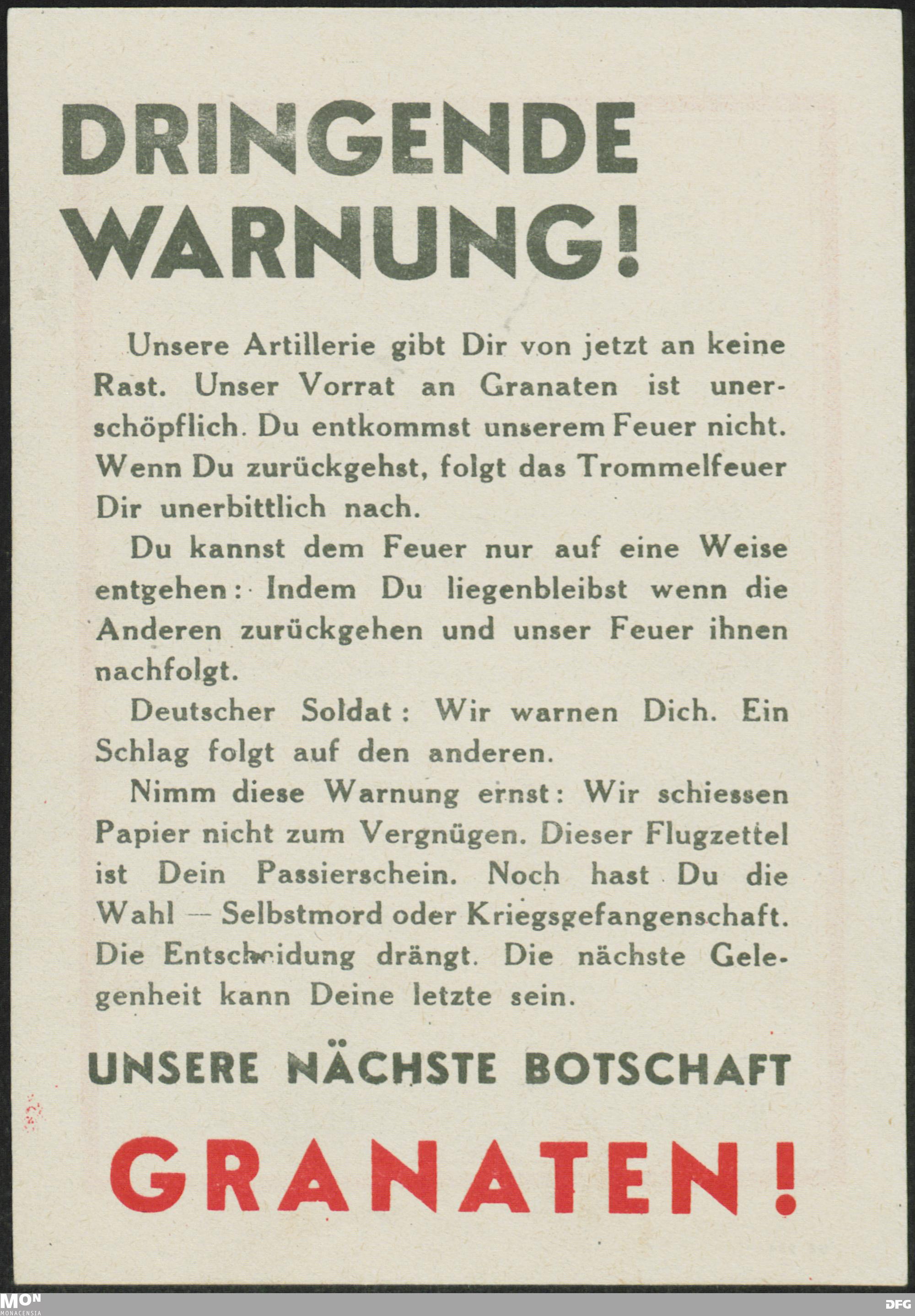 DRINGENDE WARNUNG!

Unsere Artillerie gibt Dir von jetzt an keine Rast. Unser Vorrat an Granaten ist unerschöpflich. Du entkommst unserem Feuer nicht. Wenn Du zurückgehst, folgt das Trommelfeuer Dir unerbittlich nach.

Du kannst dem Feuer nur auf eine Weise entgehen: Indem Du liegenbleibst wenn die Anderen zurückgehen und unser Feuer ihnen nachfolgt.

Deutscher Soldat: Wir warnen Dich. Ein Schlag folgt auf den anderen.

Nimm diese Warnung ernst: Wir schiessen Papier nicht zum Vergnügen. Dieser Flugzettel ist Dein Passierschein. Noch hast Du die Wahl — Selbstmord oder Kriegsgefangenschaft. Die Entscheidung drängt. Die nächste Gelegenheit kann Deine letzte sein.

UNSERE NÄCHSTE BOTSCHAFT

GRANATEN!

MON MONACENSIA

DFG